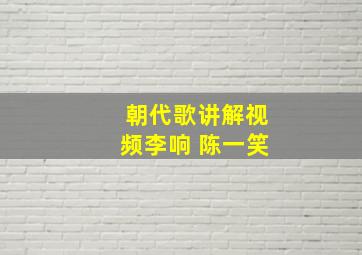 朝代歌讲解视频李响 陈一笑